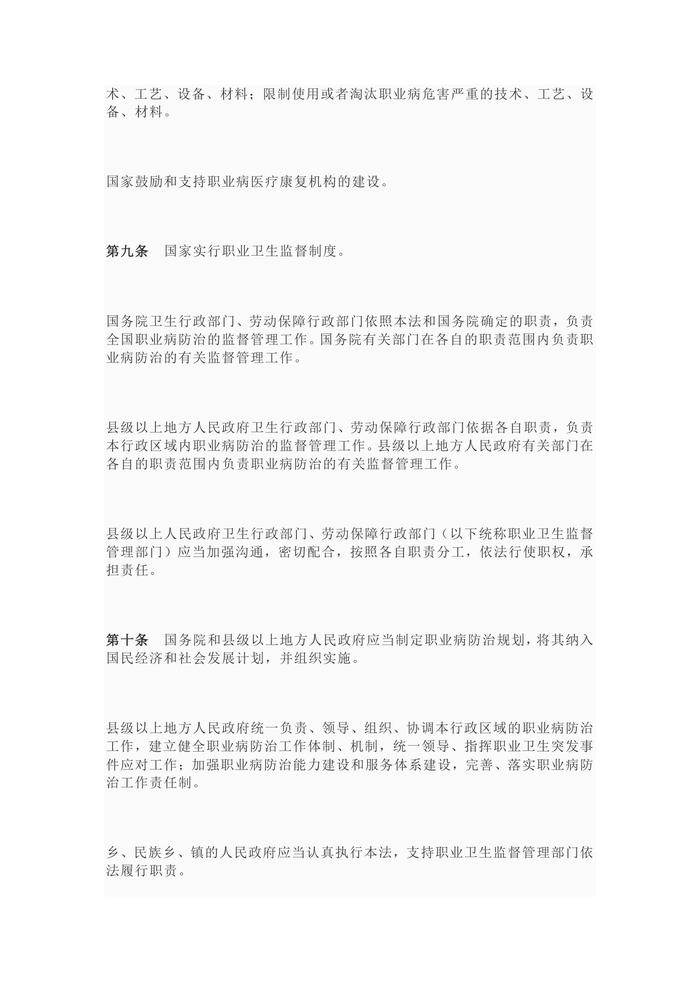 术、工艺、设备、材料；限制使用或者淘汰职业病危害严重的技术、工艺、设备、材料。

国家鼓励和支持职业病医疗康复机构的建设。

第九条　国家实行职业卫生监督制度。

国务院卫生行政部门、劳动保障行政部门依照本法和国务院确定的职责，负责全国职业病防治的监督管理工作。国务院有关部门在各自的职责范围内负责职业病防治的有关监督管理工作。

县级以上地方人民政府卫生行政部门、劳动保障行政部门依据各自职责，负责本行政区域内职业病防治的监督管理工作。县级以上地方人民政府有关部门在各自的职责范围内负责职业病防治的有关监督管理工作。

县级以上人民政府卫生行政部门、劳动保障行政部门（以下统称职业卫生监督管理部门）应当加强沟通，密切配合，按照各自职责分工，依法行使职权，承担责任。

第十条　国务院和县级以上地方人民政府应当制定职业病防治规划，将其纳入国民经济和社会发展计划，并组织实施。

县级以上地方人民政府统一负责、领导、组织、协调本行政区域的职业病防治工作，建立健全职业病防治工作体制、机制，统一领导、指挥职业卫生突发事件应对工作；加强职业病防治能力建设和服务体系建设，完善、落实职业病防治工作责任制。

乡、民族乡、镇的人民政府应当认真执行本法，支持职业卫生监督管理部门依法履行职责。